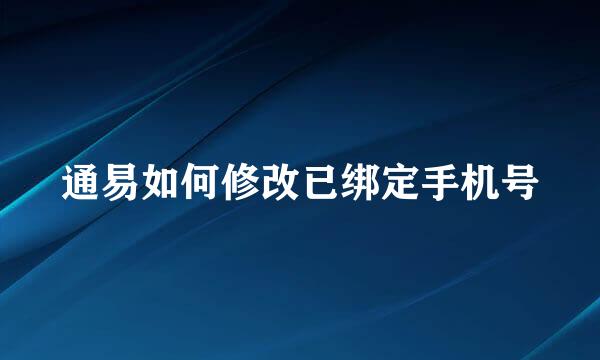 通易如何修改已绑定手机号